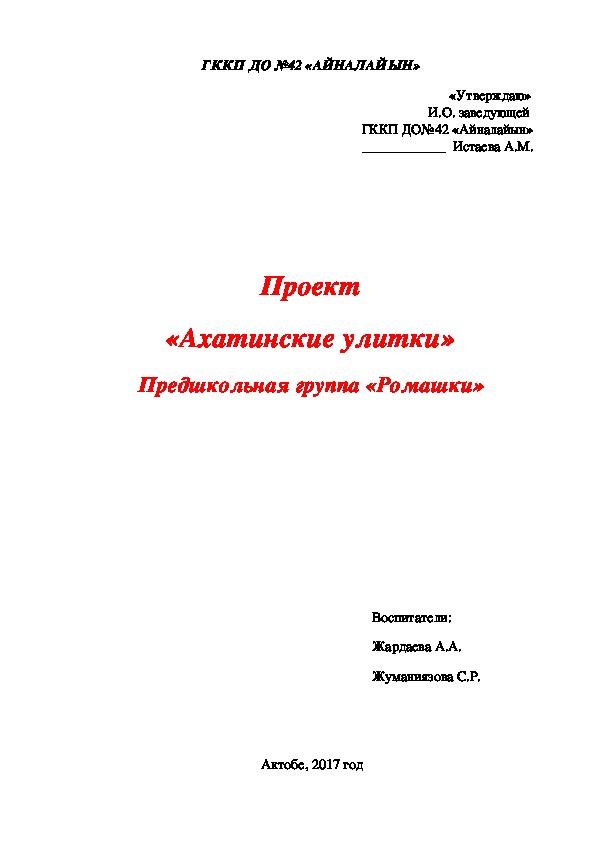 ГККП ДО №42 «АЙНАЛАЙЫН»

«Утверждаю»
И.О. заведующей
ГККП ДО№42 «Айналайын»
____________ Истаева А.М.

Проект

«Ахатинские улитки»

Предшкольная группа «Ромашки»

Воспитатели:

Жардаева А.А.

Жуманиязова С.Р.

Актобе, 2017 год